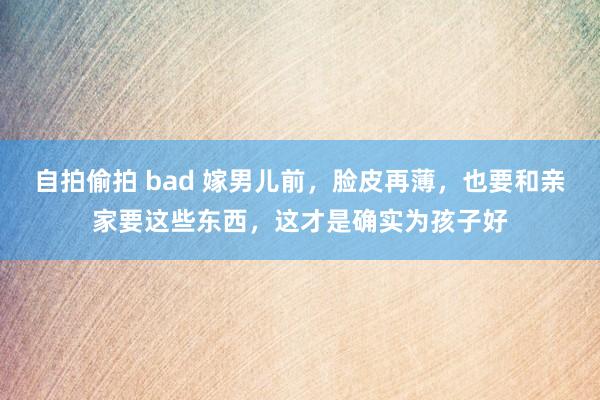 自拍偷拍 bad 嫁男儿前，脸皮再薄，也要和亲家要这些东西，这才是确实为孩子好